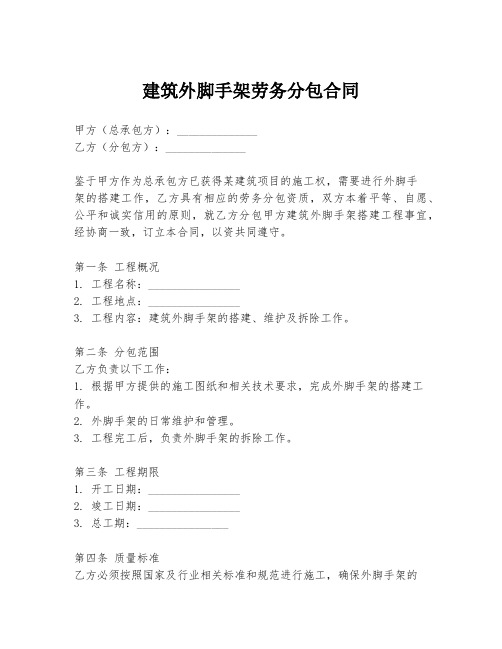 建筑外脚手架劳务分包合同

甲方（总承包方）：______________
乙方（分包方）：______________

鉴于甲方作为总承包方已获得某建筑项目的施工权，需要进行外脚手架的搭建工作，乙方具有相应的劳务分包资质，双方本着平等、自愿、公平和诚实信用的原则，就乙方分包甲方建筑外脚手架搭建工程事宜，经协商一致，订立本合同，以资共同遵守。

第一条 工程概况
1. 工程名称：________________
2. 工程地点：________________
3. 工程内容：建筑外脚手架的搭建、维护及拆除工作。

第二条 分包范围
乙方负责以下工作：
1. 根据甲方提供的施工图纸和相关技术要求，完成外脚手架的搭建工作。
2. 外脚手架的日常维护和管理。
3. 工程完工后，负责外脚手架的拆除工作。

第三条 工程期限
1. 开工日期：________________
2. 竣工日期：________________
3. 总工期：________________

第四条 质量标准
乙方必须按照国家及行业相关标准和规范进行施工，确保外脚手架的